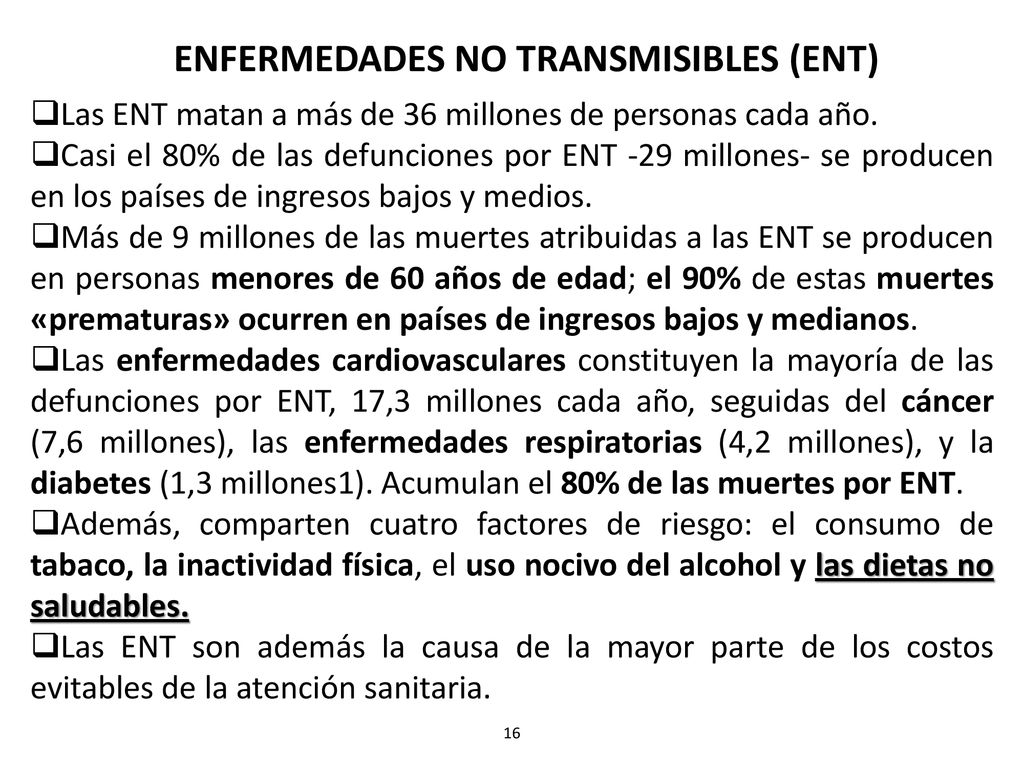 ENFERMEDADES NO TRANSMISIBLES (ENT)

❑Las ENT matan a más de 36 millones de personas cada año.
❑Casi el 80% de las defunciones por ENT -29 millones- se producen en los países de ingresos bajos y medios.
❑Más de 9 millones de las muertes atribuidas a las ENT se producen en personas menores de 60 años de edad; el 90% de estas muertes «prematuras» ocurren en países de ingresos bajos y medianos.
❑Las enfermedades cardiovasculares constituyen la mayoría de las defunciones por ENT, 17,3 millones cada año, seguidas del cáncer (7,6 millones), las enfermedades respiratorias (4,2 millones), y la diabetes (1,3 millones1). Acumulan el 80% de las muertes por ENT.
❑Además, comparten cuatro factores de riesgo: el consumo de tabaco, la inactividad física, el uso nocivo del alcohol y las dietas no saludables.
❑Las ENT son además la causa de la mayor parte de los costos evitables de la atención sanitaria.

16